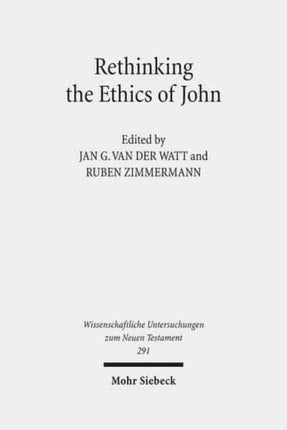 Rethinking the Ethics of John

Edited by
JAN G. VAN DER WATT and
RUBEN ZIMMERMANN

Wissenschaftliche Untersuchungen zum Neuen Testament
291

Mohr Siebeck